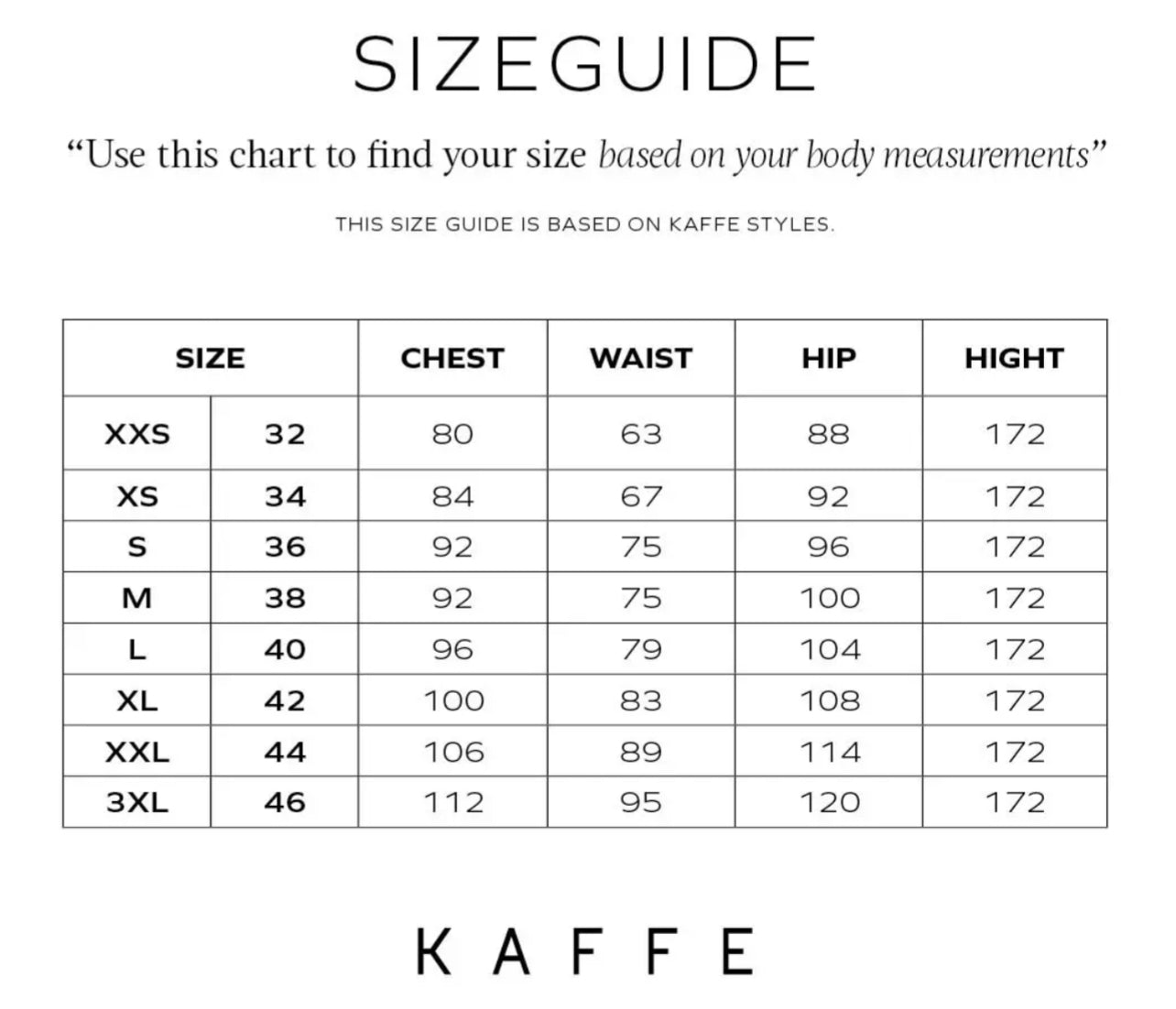 SIZEGUIDE

“Use this chart to find your size based on your body measurements”

THIS SIZE GUIDE IS BASED ON KAFFE STYLES.

| SIZE | | CHEST | WAIST | HIP | HIGHT |
|---|---|---|---|---|---|
| XXS | 32 | 80 | 63 | 88 | 172 |
| XS | 34 | 84 | 67 | 92 | 172 |
| S | 36 | 92 | 75 | 96 | 172 |
| M | 38 | 92 | 75 | 100 | 172 |
| L | 40 | 96 | 79 | 104 | 172 |
| XL | 42 | 100 | 83 | 108 | 172 |
| XXL | 44 | 106 | 89 | 114 | 172 |
| 3XL | 46 | 112 | 95 | 120 | 172 |

KAFFE